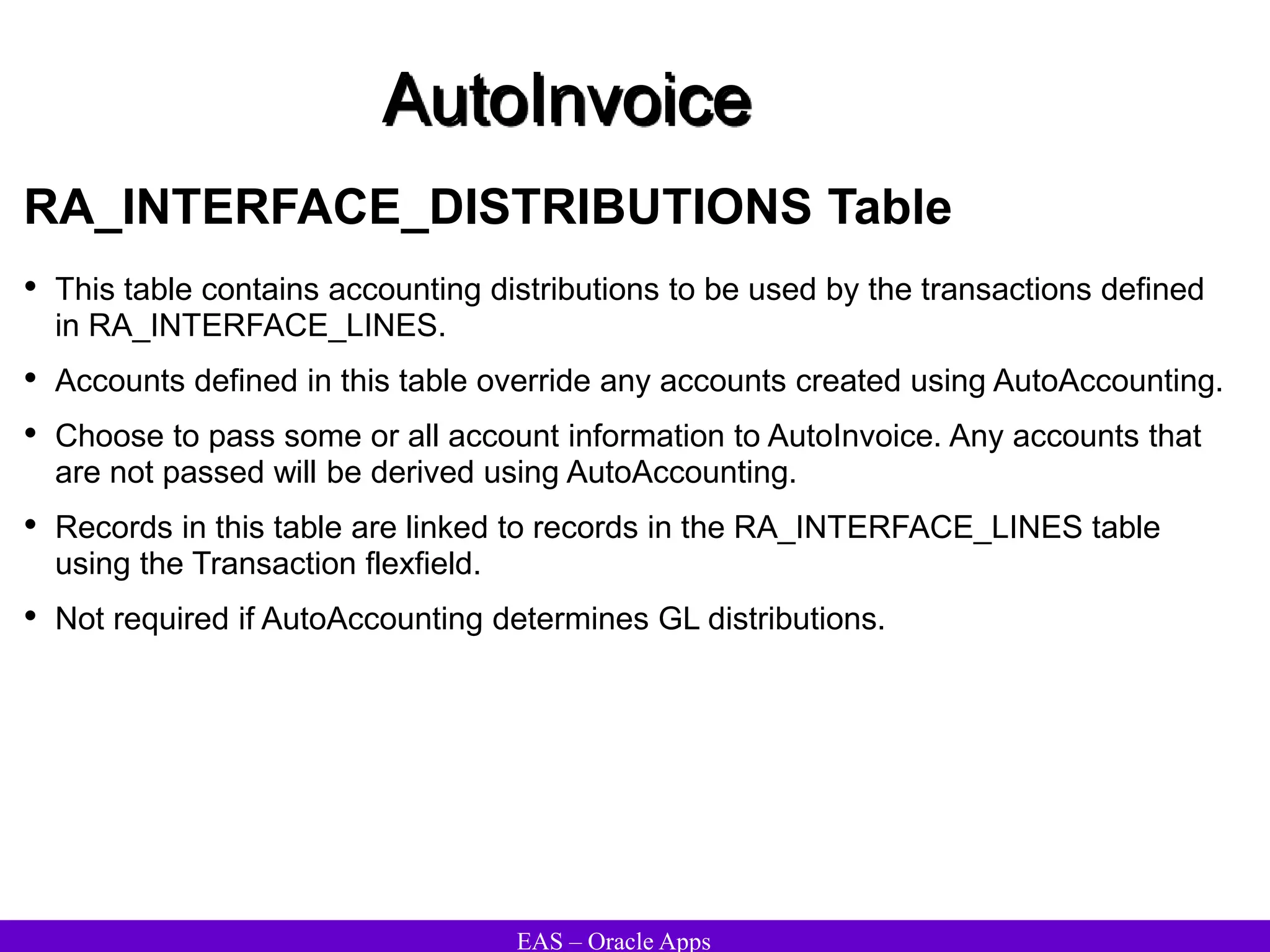 AutoInvoice

RA_INTERFACE_DISTRIBUTIONS Table

• This table contains accounting distributions to be used by the transactions defined in RA_INTERFACE_LINES.

• Accounts defined in this table override any accounts created using AutoAccounting.

• Choose to pass some or all account information to AutoInvoice. Any accounts that are not passed will be derived using AutoAccounting.

• Records in this table are linked to records in the RA_INTERFACE_LINES table using the Transaction flexfield.

• Not required if AutoAccounting determines GL distributions.

EAS – Oracle Apps